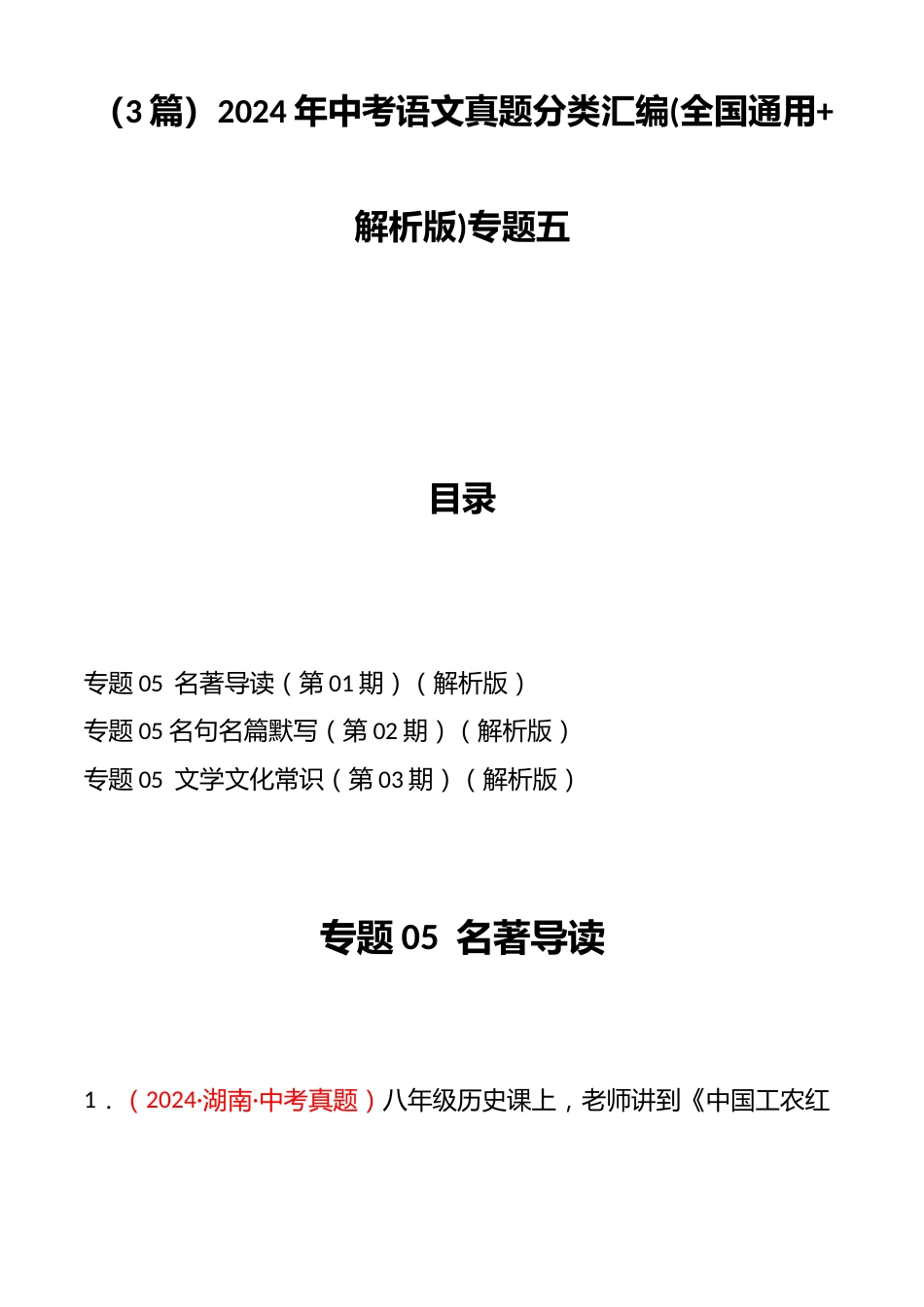 （3 篇）2024 年中考语文真题分类汇编(全国通用+解析版)专题五

目录

专题 05 名著导读（第 01 期）（解析版）
专题 05 名句名篇默写（第 02 期）（解析版）
专题 05 文学文化常识（第 03 期）（解析版）

专题 05 名著导读

1．（2024·湖南·中考真题）八年级历史课上，老师讲到《中国工农红